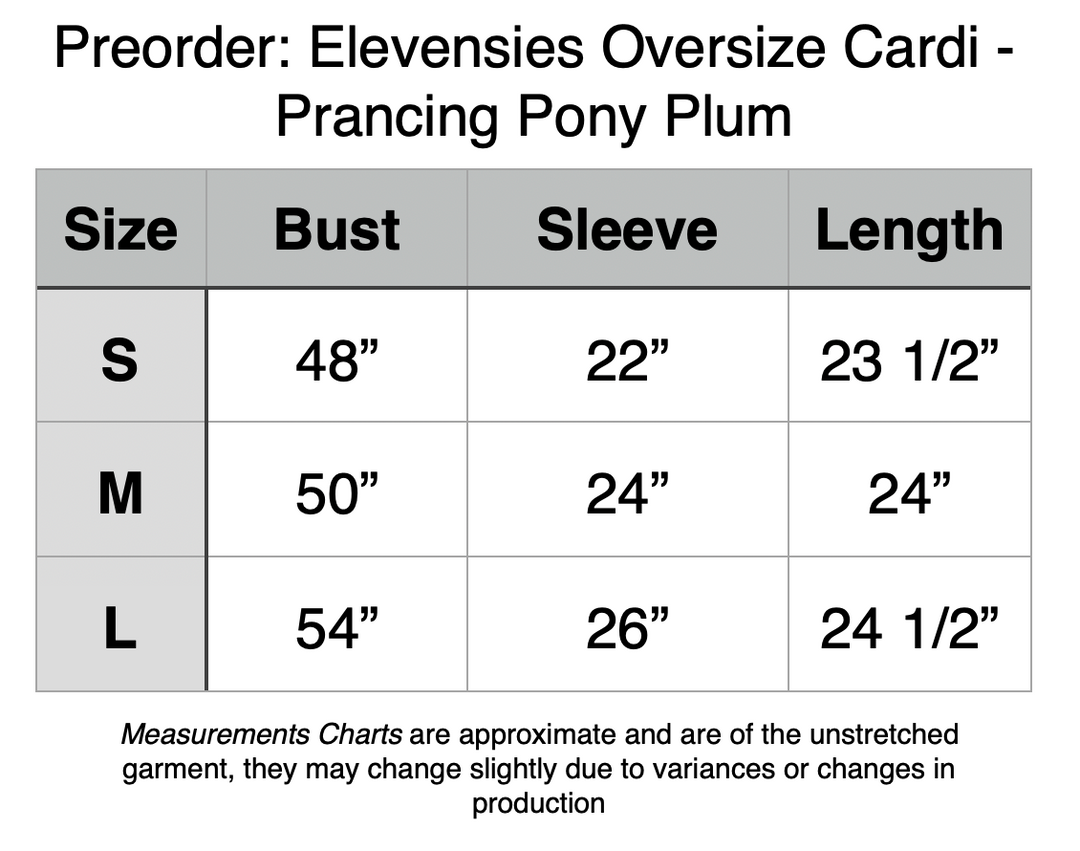 Preorder: Elevensies Oversize Cardi - Prancing Pony Plum

| Size | Bust | Sleeve | Length |
|---|---|---|---|
| S | 48” | 22” | 23 1/2” |
| M | 50” | 24” | 24” |
| L | 54” | 26” | 24 1/2” |

Measurements Charts are approximate and are of the unstretched garment, they may change slightly due to variances or changes in production